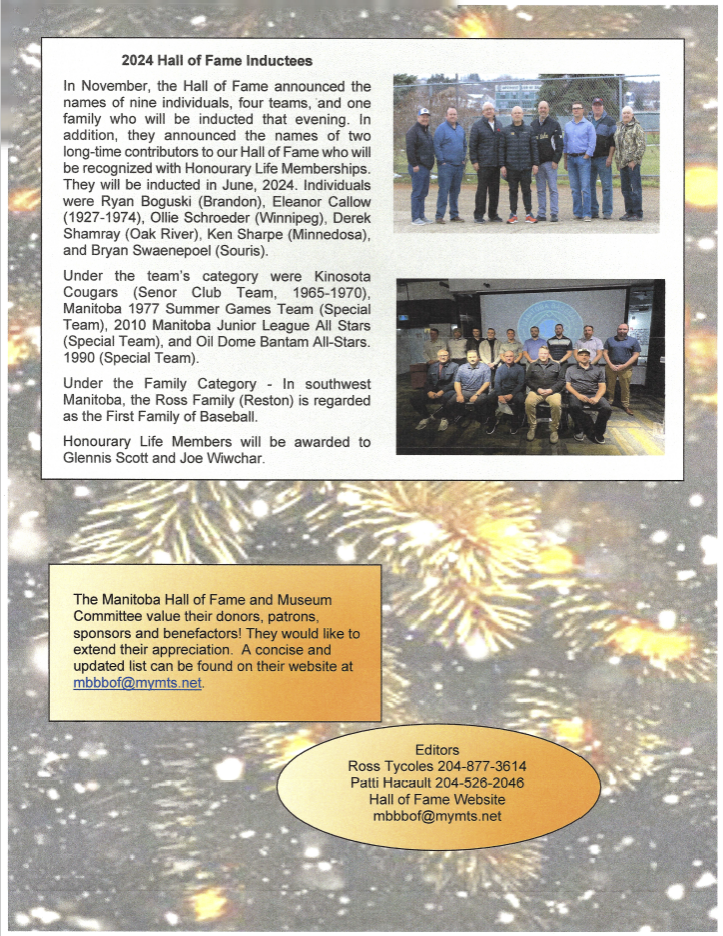 2024 Hall of Fame Inductees

In November, the Hall of Fame announced the names of nine individuals, four teams, and one family who will be inducted that evening. In addition, they announced the names of two long-time contributors to our Hall of Fame who will be recognized with Honourary Life Memberships. They will be inducted in June, 2024. Individuals were Ryan Boguski (Brandon), Eleanor Callow (1927-1974), Ollie Schroeder (Winnipeg), Derek Shamray (Oak River), Ken Sharpe (Minnedosa), and Bryan Swaenepoel (Souris).

Under the team's category were Kinosota Cougars (Senor Club Team, 1965-1970), Manitoba 1977 Summer Games Team (Special Team), 2010 Manitoba Junior League All Stars (Special Team), and Oil Dome Bantam All-Stars. 1990 (Special Team).

Under the Family Category - In southwest Manitoba, the Ross Family (Reston) is regarded as the First Family of Baseball.

Honourary Life Members will be awarded to Glennis Scott and Joe Wiwchar.

The Manitoba Hall of Fame and Museum Committee value their donors, patrons, sponsors and benefactors! They would like to extend their appreciation. A concise and updated list can be found on their website at mbbbof@mymts.net.

Editors
Ross Tycoles 204-877-3614
Patti Hacault 204-526-2046
Hall of Fame Website
mbbbof@mymts.net